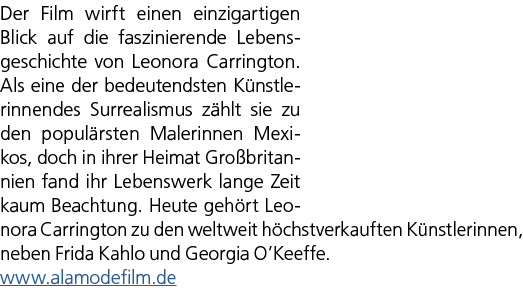 Der Film wirft einen einzigartigen Blick auf die faszinierende Lebensgeschichte von Leonora Carrington. Als eine der bedeutendsten Künstlerinnendes Surrealismus zählt sie zu den populärsten Malerinnen Mexikos, doch in ihrer Heimat Großbritannien fand ihr Lebenswerk lange Zeit kaum Beachtung. Heute gehört Leonora Carrington zu den weltweit höchstverkauften Künstlerinnen, neben Frida Kahlo und Georgia O'Keeffe.
www.alamodefilm.de